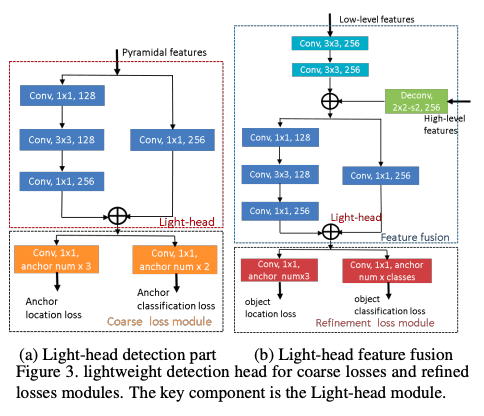 Pyramidal features

Conv, 1x1, 128

Conv, 3x3, 128

Conv, 1x1, 256

Conv, 1x1, 256

Light-head

Conv, 1x1, anchor num x 3

Conv, 1x1, anchor num x 2

Anchor location loss

Anchor classification loss

Coarse loss module

Low-level features

Conv, 3x3, 256

Conv, 3x3, 256

Deconv, 2x2-s2, 256

High-level features

Conv, 1x1, 128

Conv, 3x3, 128

Conv, 1x1, 256

Conv, 1x1, 256

Light-head

Feature fusion

Conv, 1x1, anchor numx3

Conv, 1x1, anchor num x classes

object location loss

object classification loss

Refinement loss module

(a) Light-head detection part (b) Light-head feature fusion

Figure 3. lightweight detection head for coarse losses and refined losses modules. The key component is the Light-head module.